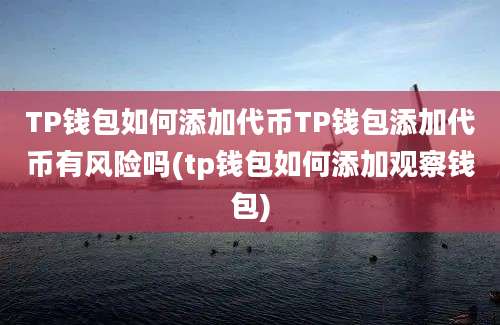 TP钱包如何添加代币TP钱包添加代币有风险吗(tp钱包如何添加观察钱包)